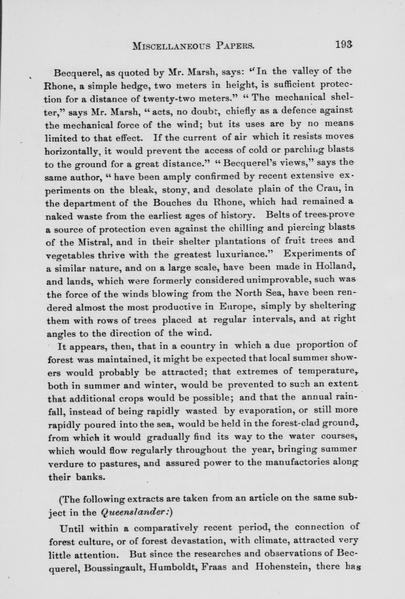 MISCELLANEOUS PAPERS. 193

Becquerel, as quoted by Mr. Marsh, says: "In the valley of the Rhone, a simple hedge, two meters in height, is sufficient protection for a distance of twenty-two meters." "The mechanical shelter," says Mr. Marsh, "acts, no doubt, chiefly as a defence against the mechanical force of the wind; but its uses are by no means limited to that effect. If the current of air which it resists moves horizontally, it would prevent the access of cold or parching blasts to the ground for a great distance." "Becquerel's views," says the same author, "have been amply confirmed by recent extensive experiments on the bleak, stony, and desolate plain of the Crau, in the department of the Bouches du Rhone, which had remained a naked waste from the earliest ages of history. Belts of trees prove a source of protection even against the chilling and piercing blasts of the Mistral, and in their shelter plantations of fruit trees and vegetables thrive with the greatest luxuriance." Experiments of a similar nature, and on a large scale, have been made in Holland, and lands, which were formerly considered unimprovable, such was the force of the winds blowing from the North Sea, have been rendered almost the most productive in Europe, simply by sheltering them with rows of trees placed at regular intervals, and at right angles to the direction of the wind.

It appears, then, that in a country in which a due proportion of forest was maintained, it might be expected that local summer showers would probably be attracted; that extremes of temperature, both in summer and winter, would be prevented to such an extent that additional crops would be possible; and that the annual rainfall, instead of being rapidly wasted by evaporation, or still more rapidly poured into the sea, would be held in the forest-clad ground, from which it would gradually find its way to the water courses, which would flow regularly throughout the year, bringing summer verdure to pastures, and assured power to the manufactories along their banks.

(The following extracts are taken from an article on the same subject in the Queenslander:)

Until within a comparatively recent period, the connection of forest culture, or of forest devastation, with climate, attracted very little attention. But since the researches and observations of Becquerel, Boussingault, Humboldt, Fraas and Hohenstein, there has